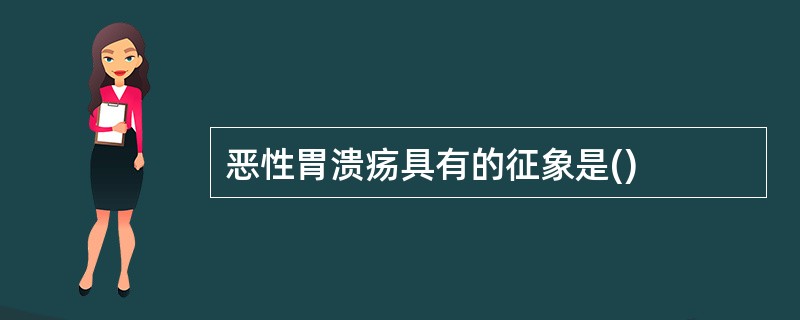 恶性胃溃疡具有的征象是()